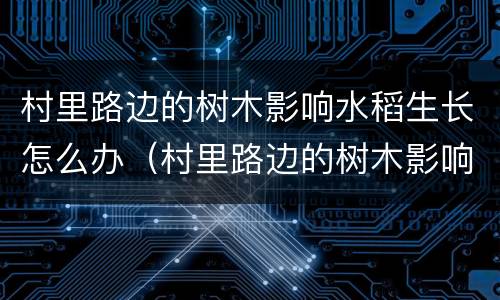 村里路边的树木影响水稻生长怎么办（村里路边的树木影响